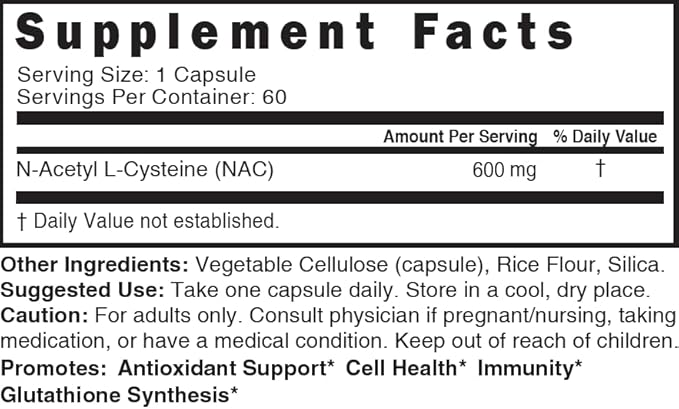 Supplement Facts

Serving Size: 1 Capsule
Servings Per Container: 60

| | Amount Per Serving | % Daily Value |
|---|---|---|
| N-Acetyl L-Cysteine (NAC) | 600 mg | † |

† Daily Value not established.

Other Ingredients: Vegetable Cellulose (capsule), Rice Flour, Silica.
Suggested Use: Take one capsule daily. Store in a cool, dry place.
Caution: For adults only. Consult physician if pregnant/nursing, taking medication, or have a medical condition. Keep out of reach of children.
Promotes: Antioxidant Support* Cell Health* Immunity* Glutathione Synthesis*